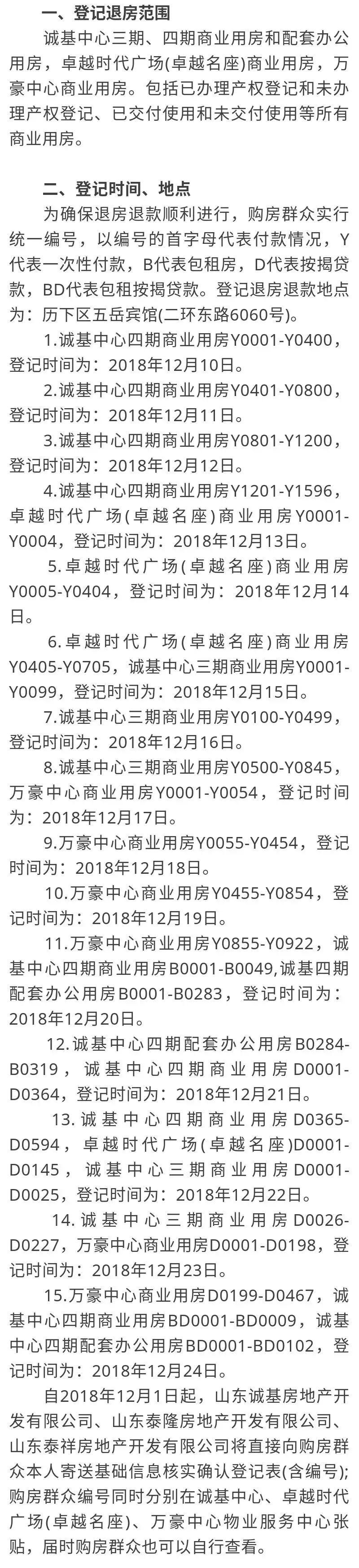 一、登记退房范围

诚基中心三期、四期商业用房和配套办公用房，卓越时代广场(卓越名座)商业用房，万豪中心商业用房。包括已办理产权登记和未办理产权登记、已交付使用和未交付使用等所有商业用房。

二、登记时间、地点

为确保退房退款顺利进行，购房群众实行统一编号，以编号的首字母代表付款情况，Y代表一次性付款，B代表包租房，D代表按揭贷款，BD代表包租按揭贷款。登记退房退款地点为：历下区五岳宾馆(二环东路6060号)。

1.诚基中心四期商业用房Y0001-Y0400，登记时间为：2018年12月10日。

2.诚基中心四期商业用房Y0401-Y0800，登记时间为：2018年12月11日。

3.诚基中心四期商业用房Y0801-Y1200，登记时间为：2018年12月12日。

4.诚基中心四期商业用房Y1201-Y1596，卓越时代广场(卓越名座)商业用房Y0001-Y0004，登记时间为：2018年12月13日。

5.卓越时代广场(卓越名座)商业用房Y0005-Y0404，登记时间为：2018年12月14日。

6.卓越时代广场(卓越名座)商业用房Y0405-Y0705，诚基中心三期商业用房Y0001-Y0099，登记时间为：2018年12月15日。

7.诚基中心三期商业用房Y0100-Y0499，登记时间为：2018年12月16日。

8.诚基中心三期商业用房Y0500-Y0845，万豪中心商业用房Y0001-Y0054，登记时间为：2018年12月17日。

9.万豪中心商业用房Y0055-Y0454，登记时间为：2018年12月18日。

10.万豪中心商业用房Y0455-Y0854，登记时间为：2018年12月19日。

11.万豪中心商业用房Y0855-Y0922，诚基中心四期商业用房B0001-B0049,诚基四期配套办公用房B0001-B0283，登记时间为：2018年12月20日。

12.诚基中心四期配套办公用房B0284-B0319，诚基中心四期商业用房D0001-D0364，登记时间为：2018年12月21日。

13.诚基中心四期商业用房D0365-D0594，卓越时代广场(卓越名座)D0001-D0145，诚基中心三期商业用房D0001-D0025，登记时间为：2018年12月22日。

14.诚基中心三期商业用房D0026-D0227，万豪中心商业用房D0001-D0198，登记时间为：2018年12月23日。

15.万豪中心商业用房D0199-D0467，诚基中心四期商业用房BD0001-BD0009，诚基中心四期配套办公用房BD0001-BD0102，登记时间为：2018年12月24日。

自2018年12月1日起，山东诚基房地产开发有限公司、山东泰隆房地产开发有限公司、山东泰祥房地产开发有限公司将直接向购房群众本人寄送基础信息核实确认登记表(含编号);购房群众编号同时分别在诚基中心、卓越时代广场(卓越名座)、万豪中心物业服务中心张贴，届时购房群众也可以自行查看。